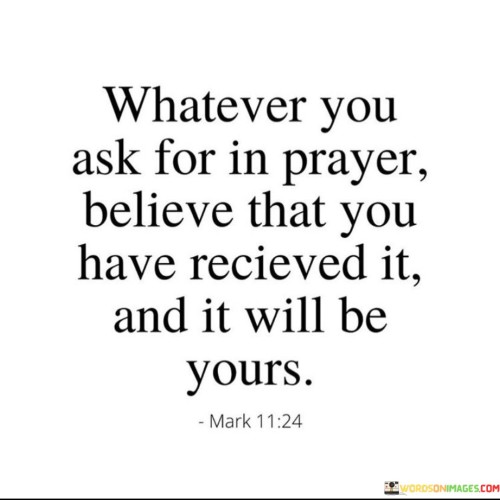 Whatever you ask for in prayer, believe that you have recieved it, and it will be yours.

- Mark 11:24

WORDSONIMAGES.COM